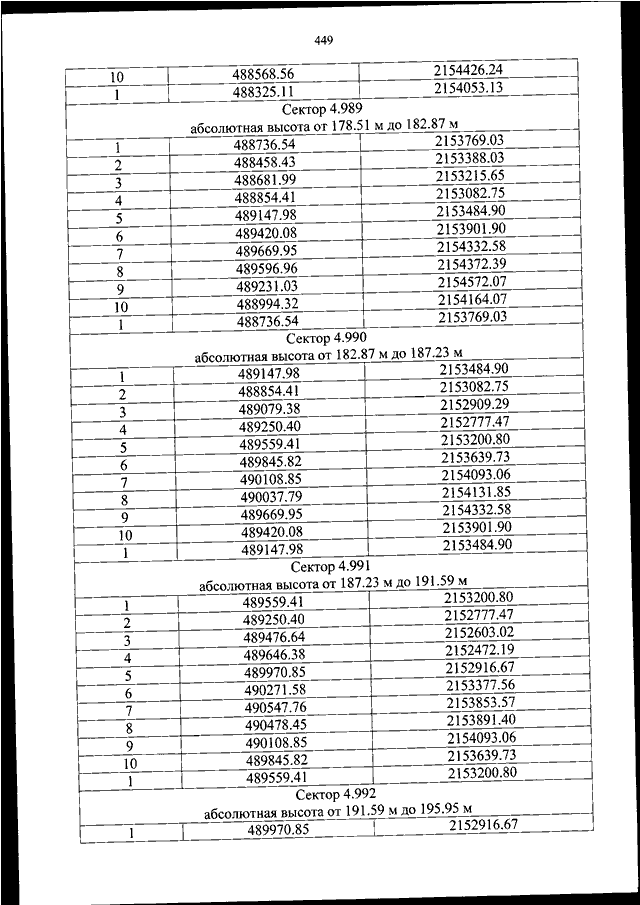 449

| | | |
|---|---|---|
| 10 | 488568.56 | 2154426.24 |
| 1 | 488325.11 | 2154053.13 |
| Сектор 4.989 абсолютная высота от 178.51 м до 182.87 м | | |
| 1 | 488736.54 | 2153769.03 |
| 2 | 488458.43 | 2153388.03 |
| 3 | 488681.99 | 2153215.65 |
| 4 | 488854.41 | 2153082.75 |
| 5 | 489147.98 | 2153484.90 |
| 6 | 489420.08 | 2153901.90 |
| 7 | 489669.95 | 2154332.58 |
| 8 | 489596.96 | 2154372.39 |
| 9 | 489231.03 | 2154572.07 |
| 10 | 488994.32 | 2154164.07 |
| 1 | 488736.54 | 2153769.03 |
| Сектор 4.990 абсолютная высота от 182.87 м до 187.23 м | | |
| 1 | 489147.98 | 2153484.90 |
| 2 | 488854.41 | 2153082.75 |
| 3 | 489079.38 | 2152909.29 |
| 4 | 489250.40 | 2152777.47 |
| 5 | 489559.41 | 2153200.80 |
| 6 | 489845.82 | 2153639.73 |
| 7 | 490108.85 | 2154093.06 |
| 8 | 490037.79 | 2154131.85 |
| 9 | 489669.95 | 2154332.58 |
| 10 | 489420.08 | 2153901.90 |
| 1 | 489147.98 | 2153484.90 |
| Сектор 4.991 абсолютная высота от 187.23 м до 191.59 м | | |
| 1 | 489559.41 | 2153200.80 |
| 2 | 489250.40 | 2152777.47 |
| 3 | 489476.64 | 2152603.02 |
| 4 | 489646.38 | 2152472.19 |
| 5 | 489970.85 | 2152916.67 |
| 6 | 490271.58 | 2153377.56 |
| 7 | 490547.76 | 2153853.57 |
| 8 | 490478.45 | 2153891.40 |
| 9 | 490108.85 | 2154093.06 |
| 10 | 489845.82 | 2153639.73 |
| 1 | 489559.41 | 2153200.80 |
| Сектор 4.992 абсолютная высота от 191.59 м до 195.95 м | | |
| 1 | 489970.85 | 2152916.67 |